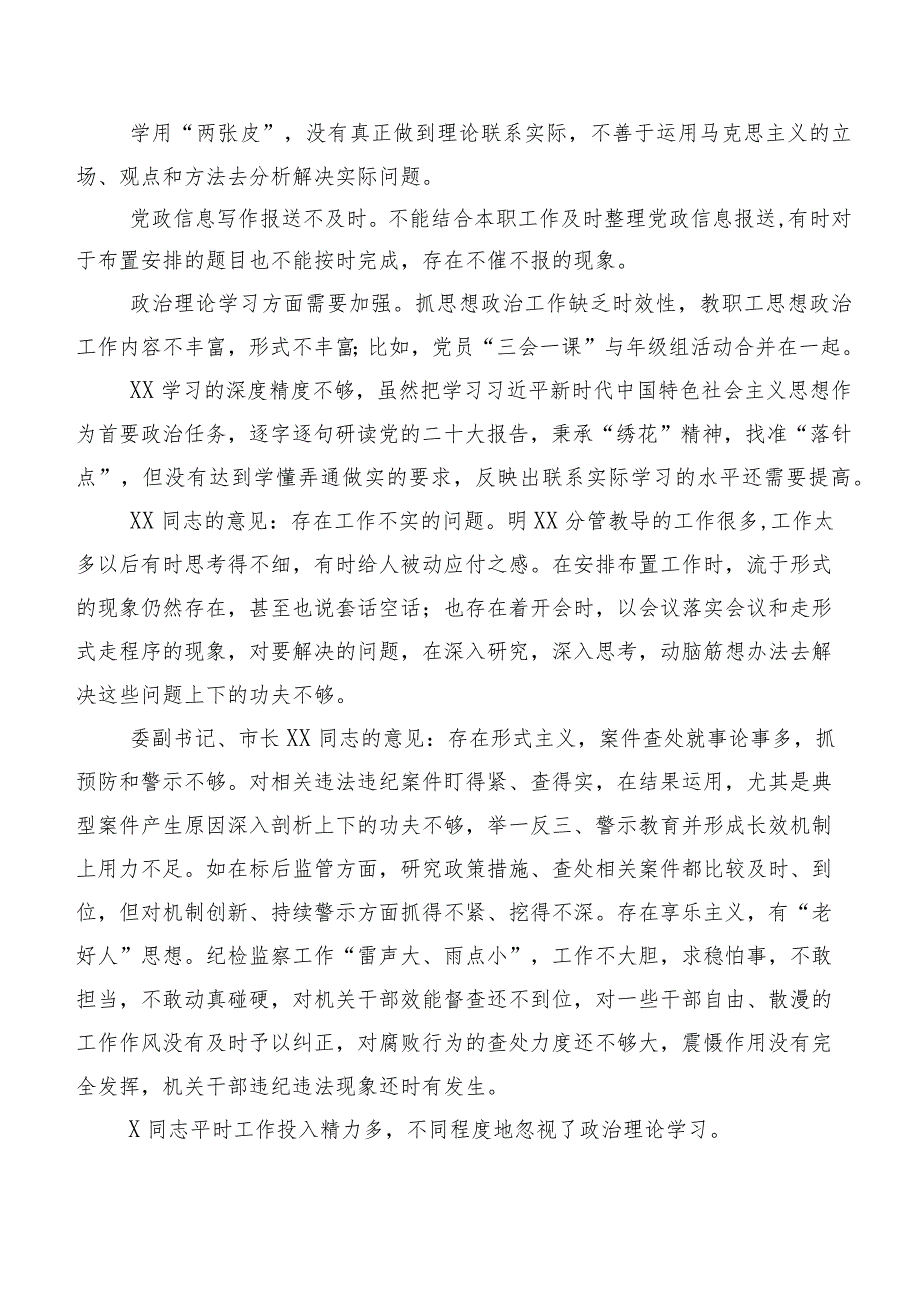 学用“两张皮”，没有真正做到理论联系实际，不善于运用马克思主义的立场、观点和方法去分析解决实际问题。

党政信息写作报送不及时。不能结合本职工作及时整理党政信息报送，有时对于布置安排的题目也不能按时完成，存在不催不报的现象。

政治理论学习方面需要加强。抓思想政治工作缺乏时效性，教职工思想政治工作内容不丰富，形式不丰富；比如，党员“三会一课”与年级组活动合并在一起。

XX学习的深度精度不够，虽然把学习习近平新时代中国特色社会主义思想作为首要政治任务，逐字逐句研读党的二十大报告，秉承“绣花”精神，找准“落针点”，但没有达到学懂弄通做实的要求，反映出联系实际学习的水平还需要提高。

XX同志的意见：存在工作不实的问题。明XX分管教导的工作很多，工作太多以后有时思考得不细，有时给人被动应付之感。在安排布置工作时，流于形式的现象仍然存在，甚至也说套话空话；也存在着开会时，以会议落实会议和走形式走程序的现象，对要解决的问题，在深入研究，深入思考，动脑筋想办法去解决这些问题上下的功夫不够。

委副书记、市长XX同志的意见：存在形式主义，案件查处就事论事多，抓预防和警示不够。对相关违法违纪案件盯得紧、查得实，在结果运用，尤其是典型案件产生原因深入剖析上下的功夫不够，举一反三、警示教育并形成长效机制上用力不足。如在标后监管方面，研究政策措施、查处相关案件都比较及时、到位，但对机制创新、持续警示方面抓得不紧、挖得不深。存在享乐主义，有“老好人”思想。纪检监察工作“雷声大、雨点小”，工作不大胆，求稳怕事，不敢担当，不敢动真碰硬，对机关干部效能督查还不到位，对一些干部自由、散漫的工作作风没有及时予以纠正，对腐败行为的查处力度还不够大，震慑作用没有完全发挥，机关干部违纪违法现象还时有发生。

X同志平时工作投入精力多，不同程度地忽视了政治理论学习。